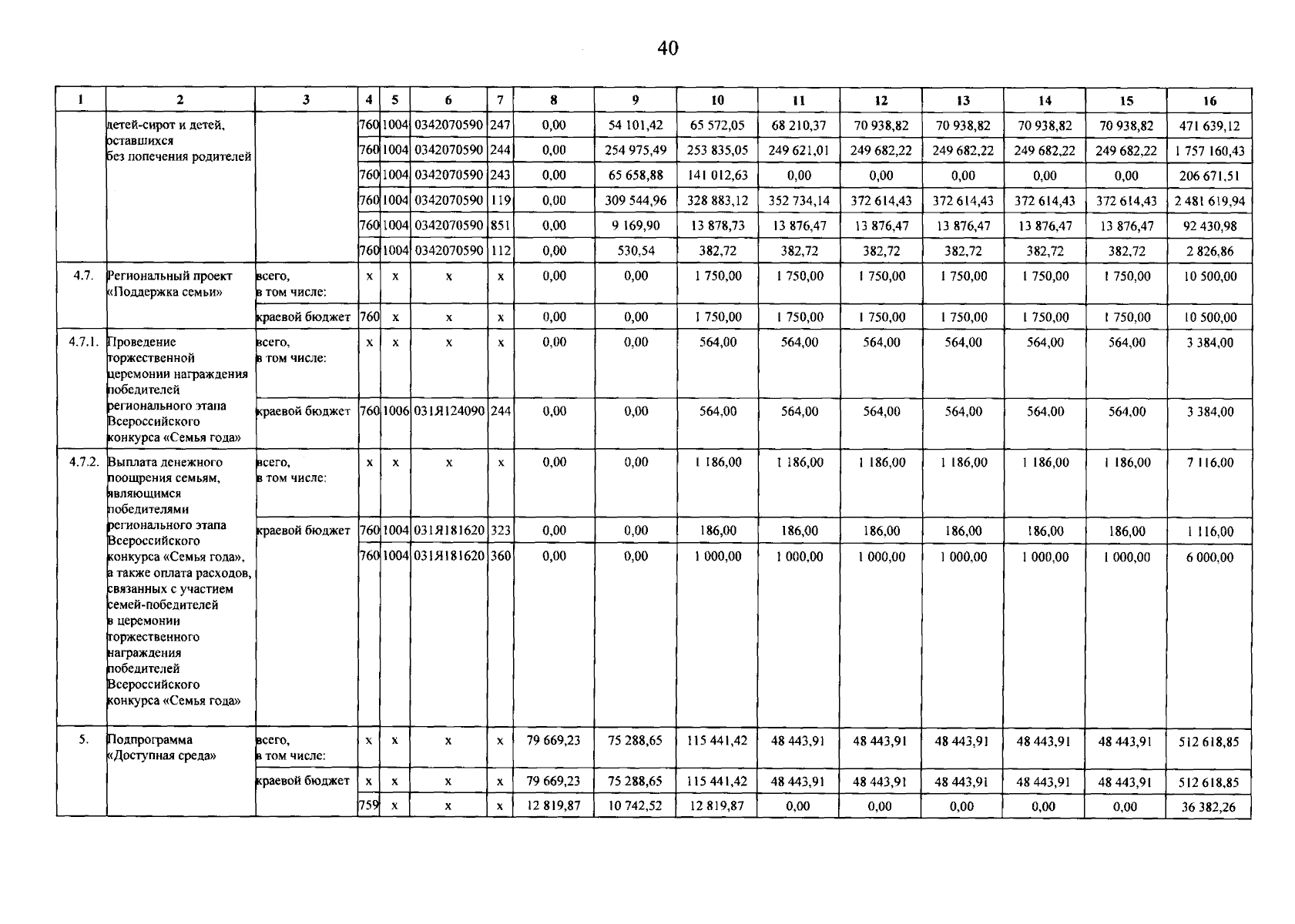 40

| 1 | 2 | 3 | 4 | 5 | 6 | 7 | 8 | 9 | 10 | 11 | 12 | 13 | 14 | 15 | 16 |
|---|---|---|---|---|---|---|---|---|---|---|---|---|---|---|---|
| | детей-сирот и детей, оставшихся без попечения родителей | | 760 | 1004 | 0342070590 | 247 | 0,00 | 54 101,42 | 65 572,05 | 68 210,37 | 70 938,82 | 70 938,82 | 70 938,82 | 70 938,82 | 471 639,12 |
| | | | 760 | 1004 | 0342070590 | 244 | 0,00 | 254 975,49 | 253 835,05 | 249 621,01 | 249 682,22 | 249 682,22 | 249 682,22 | 249 682,22 | 1 757 160,43 |
| | | | 760 | 1004 | 0342070590 | 243 | 0,00 | 65 658,88 | 141 012,63 | 0,00 | 0,00 | 0,00 | 0,00 | 0,00 | 206 671,51 |
| | | | 760 | 1004 | 0342070590 | 119 | 0,00 | 309 544,96 | 328 883,12 | 352 734,14 | 372 614,43 | 372 614,43 | 372 614,43 | 372 614,43 | 2 481 619,94 |
| | | | 760 | 1004 | 0342070590 | 851 | 0,00 | 9 169,90 | 13 878,73 | 13 876,47 | 13 876,47 | 13 876,47 | 13 876,47 | 13 876,47 | 92 430,98 |
| | | | 760 | 1004 | 0342070590 | 112 | 0,00 | 530,54 | 382,72 | 382,72 | 382,72 | 382,72 | 382,72 | 382,72 | 2 826,86 |
| 4.7. | Региональный проект «Поддержка семьи» | всего, в том числе: | x | x | x | x | 0,00 | 0,00 | 1 750,00 | 1 750,00 | 1 750,00 | 1 750,00 | 1 750,00 | 1 750,00 | 10 500,00 |
| | | краевой бюджет | 760 | x | x | x | 0,00 | 0,00 | 1 750,00 | 1 750,00 | 1 750,00 | 1 750,00 | 1 750,00 | 1 750,00 | 10 500,00 |
| 4.7.1. | Проведение торжественной церемонии награждения победителей регионального этапа Всероссийского конкурса «Семья года» | всего, в том числе: | x | x | x | x | 0,00 | 0,00 | 564,00 | 564,00 | 564,00 | 564,00 | 564,00 | 564,00 | 3 384,00 |
| | | краевой бюджет | 760 | 1006 | 031Я124090 | 244 | 0,00 | 0,00 | 564,00 | 564,00 | 564,00 | 564,00 | 564,00 | 564,00 | 3 384,00 |
| 4.7.2. | Выплата денежного поощрения семьям, являющимся победителями регионального этапа Всероссийского конкурса «Семья года», а также оплата расходов, связанных с участием семей-победителей в церемонии торжественного награждения победителей Всероссийского конкурса «Семья года» | всего, в том числе: | x | x | x | x | 0,00 | 0,00 | 1 186,00 | 1 186,00 | 1 186,00 | 1 186,00 | 1 186,00 | 1 186,00 | 7 116,00 |
| | | краевой бюджет | 760 | 1004 | 031Я181620 | 323 | 0,00 | 0,00 | 186,00 | 186,00 | 186,00 | 186,00 | 186,00 | 186,00 | 1 116,00 |
| | | | 760 | 1004 | 031Я181620 | 360 | 0,00 | 0,00 | 1 000,00 | 1 000,00 | 1 000,00 | 1 000,00 | 1 000,00 | 1 000,00 | 6 000,00 |
| 5. | Подпрограмма «Доступная среда» | всего, в том числе: | x | x | x | x | 79 669,23 | 75 288,65 | 115 441,42 | 48 443,91 | 48 443,91 | 48 443,91 | 48 443,91 | 48 443,91 | 512 618,85 |
| | | краевой бюджет | x | x | x | x | 79 669,23 | 75 288,65 | 115 441,42 | 48 443,91 | 48 443,91 | 48 443,91 | 48 443,91 | 48 443,91 | 512 618,85 |
| | | | 759 | x | x | x | 12 819,87 | 10 742,52 | 12 819,87 | 0,00 | 0,00 | 0,00 | 0,00 | 0,00 | 36 382,26 |